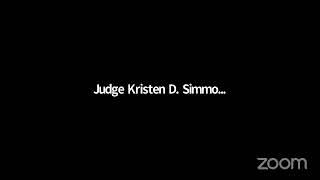 Judge Kristen D. Simmo...

zoom